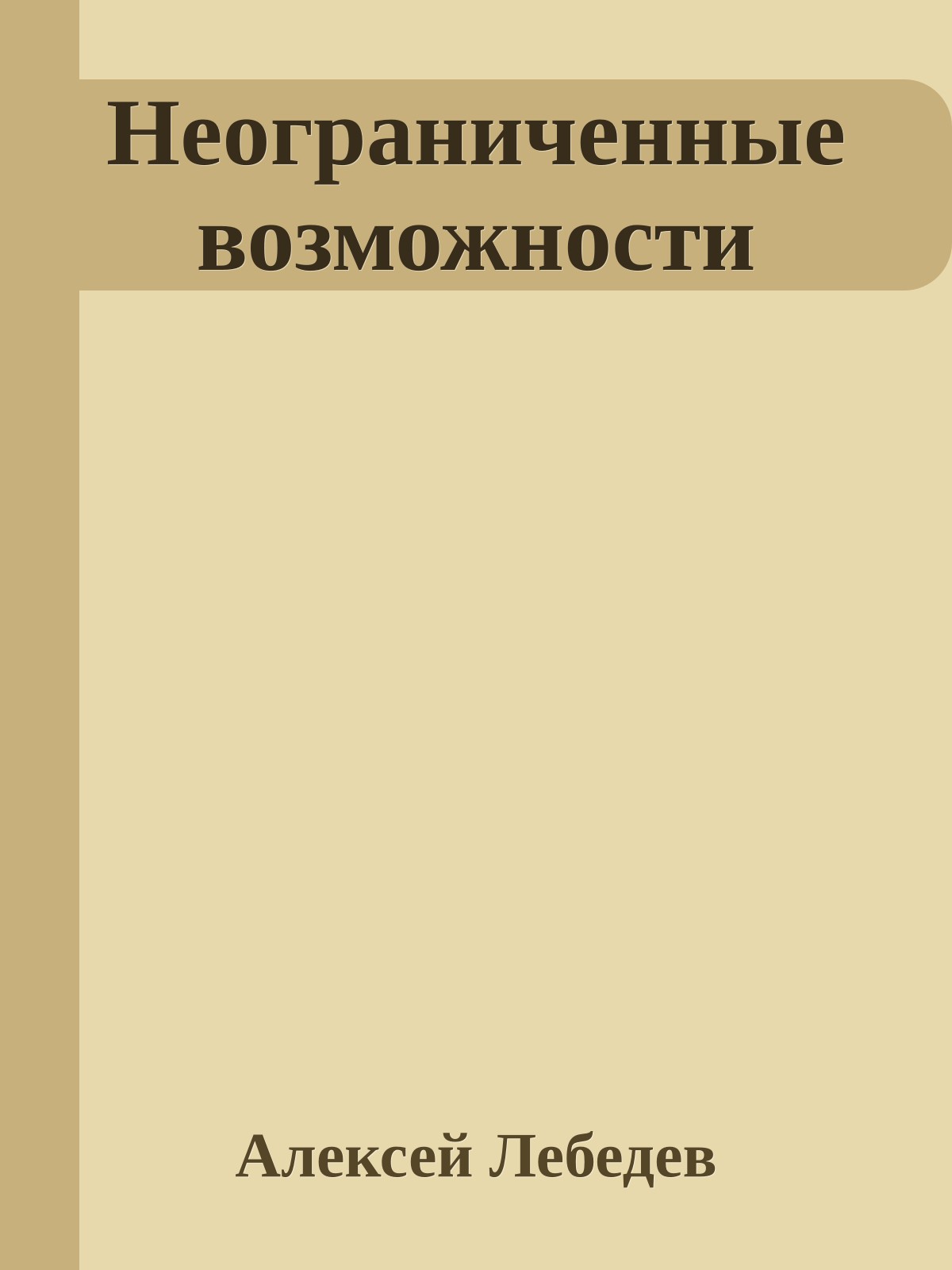 Неограниченные возможности

Алексей Лебедев